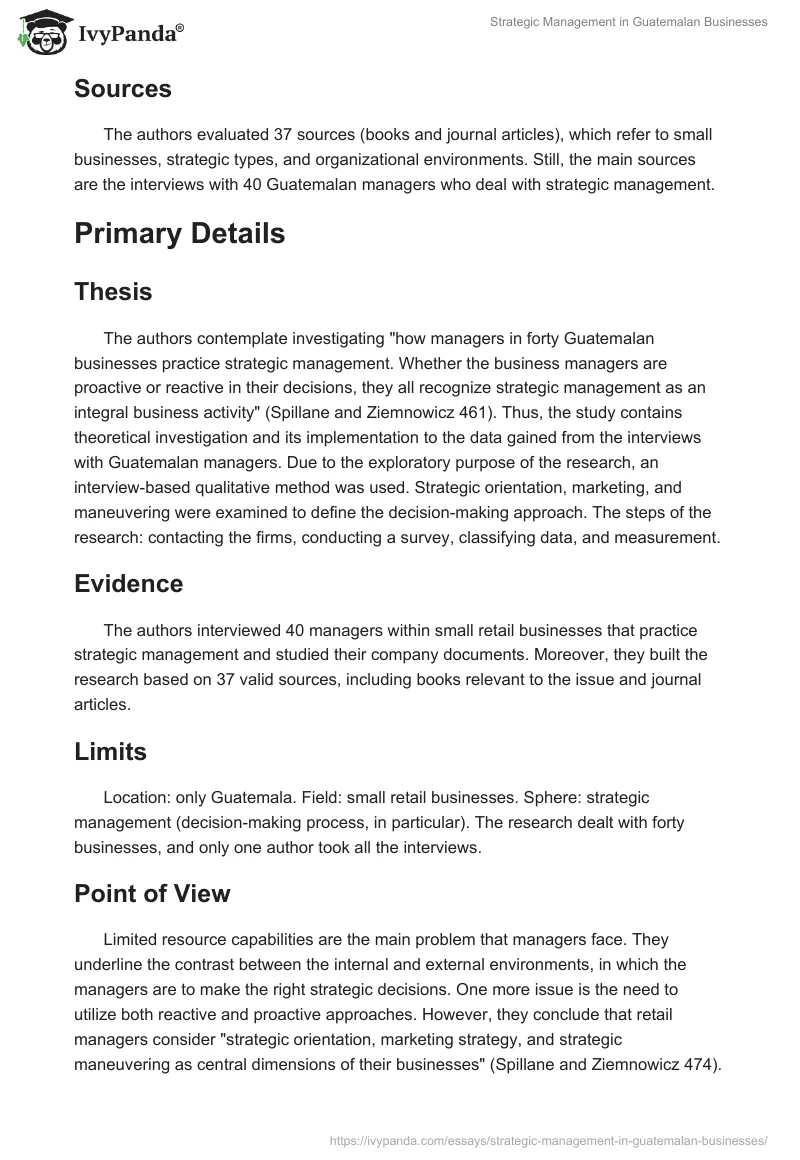 IvyPanda®

Strategic Management in Guatemalan Businesses

Sources

The authors evaluated 37 sources (books and journal articles), which refer to small businesses, strategic types, and organizational environments. Still, the main sources are the interviews with 40 Guatemalan managers who deal with strategic management.

Primary Details

Thesis

The authors contemplate investigating "how managers in forty Guatemalan businesses practice strategic management. Whether the business managers are proactive or reactive in their decisions, they all recognize strategic management as an integral business activity" (Spillane and Ziemnowicz 461). Thus, the study contains theoretical investigation and its implementation to the data gained from the interviews with Guatemalan managers. Due to the exploratory purpose of the research, an interview-based qualitative method was used. Strategic orientation, marketing, and maneuvering were examined to define the decision-making approach. The steps of the research: contacting the firms, conducting a survey, classifying data, and measurement.

Evidence

The authors interviewed 40 managers within small retail businesses that practice strategic management and studied their company documents. Moreover, they built the research based on 37 valid sources, including books relevant to the issue and journal articles.

Limits

Location: only Guatemala. Field: small retail businesses. Sphere: strategic management (decision-making process, in particular). The research dealt with forty businesses, and only one author took all the interviews.

Point of View

Limited resource capabilities are the main problem that managers face. They underline the contrast between the internal and external environments, in which the managers are to make the right strategic decisions. One more issue is the need to utilize both reactive and proactive approaches. However, they conclude that retail managers consider "strategic orientation, marketing strategy, and strategic maneuvering as central dimensions of their businesses" (Spillane and Ziemnowicz 474).

https://ivypanda.com/essays/strategic-management-in-guatemalan-businesses/